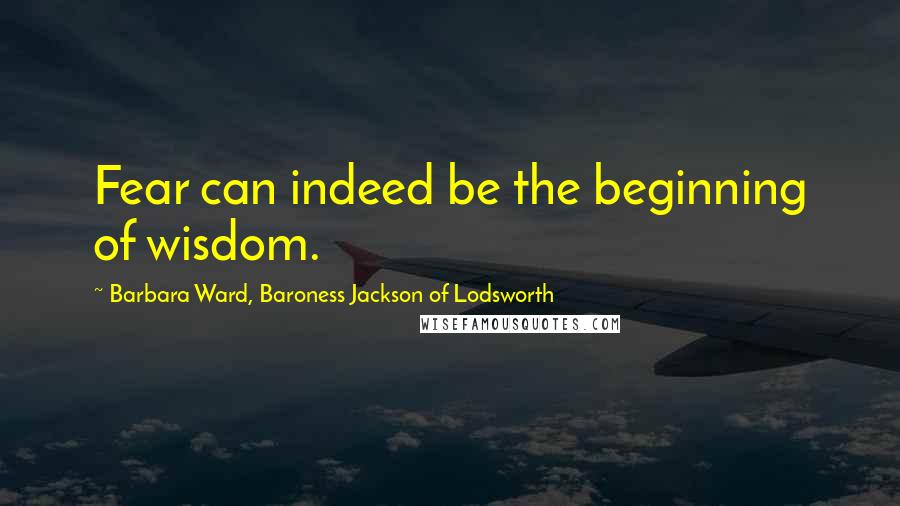 Fear can indeed be the beginning of wisdom.

~ Barbara Ward, Baroness Jackson of Lodsworth

WISEFAMOUSQUOTES.COM